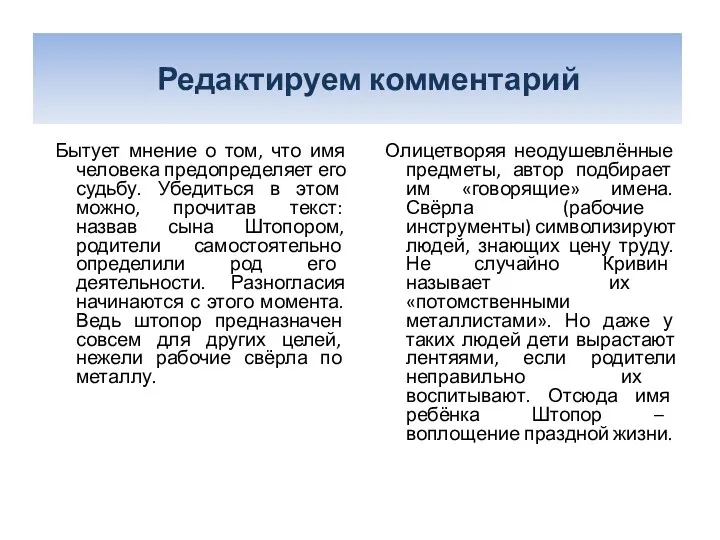 Редактируем комментарий

Бытует мнение о том, что имя человека предопределяет его судьбу. Убедиться в этом можно, прочитав текст: назвав сына Штопором, родители самостоятельно определили род его деятельности. Разногласия начинаются с этого момента. Ведь штопор предназначен совсем для других целей, нежели рабочие свёрла по металлу.

Олицетворяя неодушевлённые предметы, автор подбирает им «говорящие» имена. Свёрла (рабочие инструменты) символизируют людей, знающих цену труду. Не случайно Кривин называет их «потомственными металлистами». Но даже у таких людей дети вырастают лентяями, если родители неправильно их воспитывают. Отсюда имя ребёнка Штопор – воплощение праздной жизни.